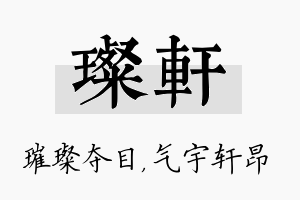 璨軒

璀璨夺目，气宇轩昂